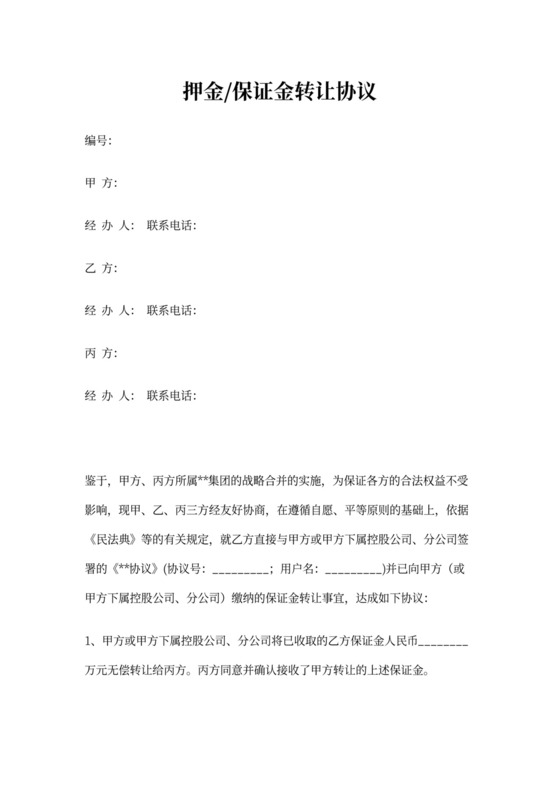 押金/保证金转让协议

编号:

甲 方:

经 办 人: 联系电话:

乙 方:

经 办 人: 联系电话:

丙 方:

经 办 人: 联系电话:

鉴于，甲方、丙方所属**集团的战略合并的实施，为保证各方的合法权益不受影响，现甲、乙、丙三方经友好协商，在遵循自愿、平等原则的基础上，依据《民法典》等的有关规定，就乙方直接与甲方或甲方下属控股公司、分公司签署的《**协议》(协议号：_________；用户名：_________)并已向甲方（或甲方下属控股公司、分公司）缴纳的保证金转让事宜，达成如下协议：

1、甲方或甲方下属控股公司、分公司将已收取的乙方保证金人民币________万元无偿转让给丙方。丙方同意并确认接收了甲方转让的上述保证金。